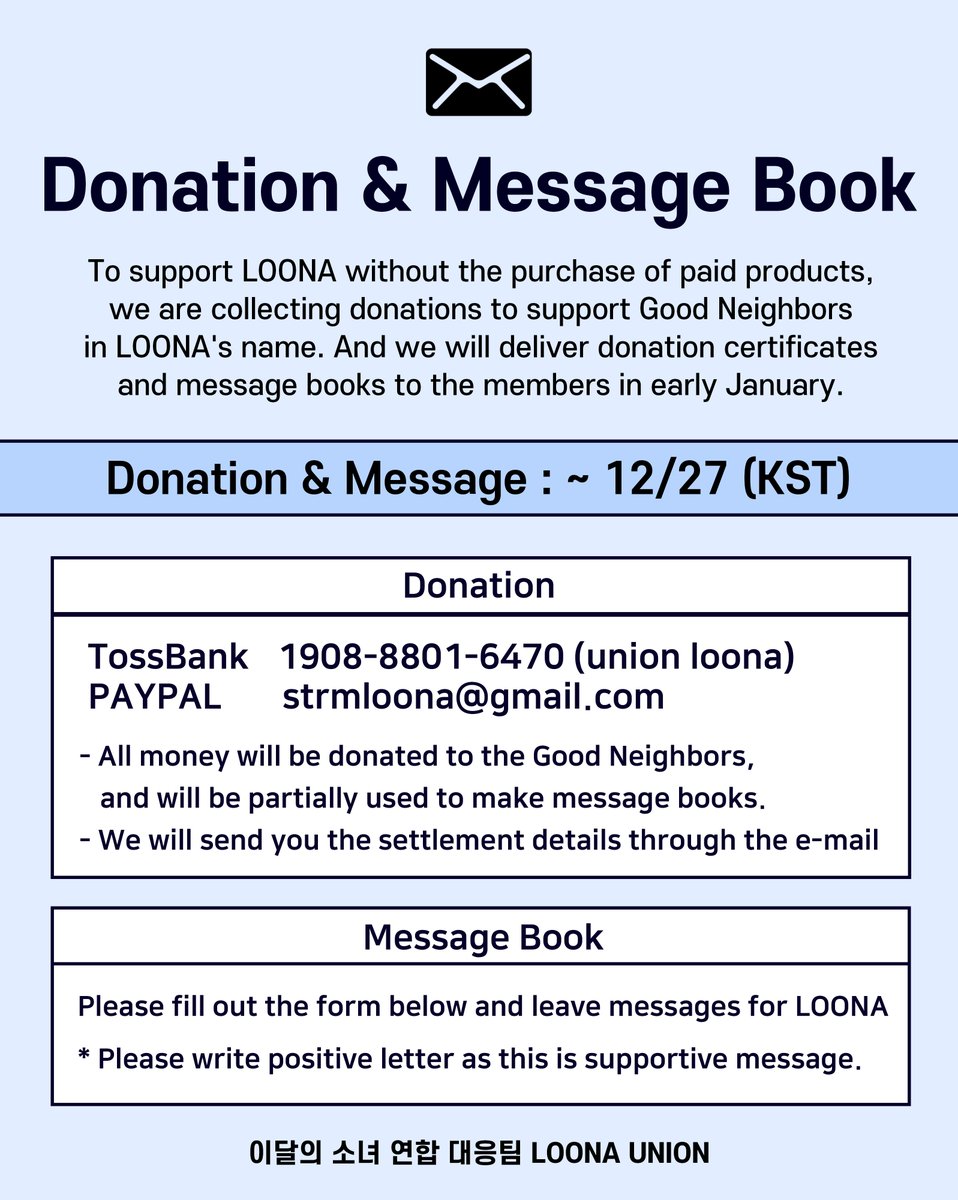 Donation & Message Book

To support LOONA without the purchase of paid products, we are collecting donations to support Good Neighbors in LOONA's name. And we will deliver donation certificates and message books to the members in early January.

Donation & Message : ~ 12/27 (KST)

Donation

TossBank 1908-8801-6470 (union loona)
PAYPAL strmloona@gmail.com

- All money will be donated to the Good Neighbors, and will be partially used to make message books.
- We will send you the settlement details through the e-mail

Message Book

Please fill out the form below and leave messages for LOONA
* Please write positive letter as this is supportive message.

이달의 소녀 연합 대응팀 LOONA UNION